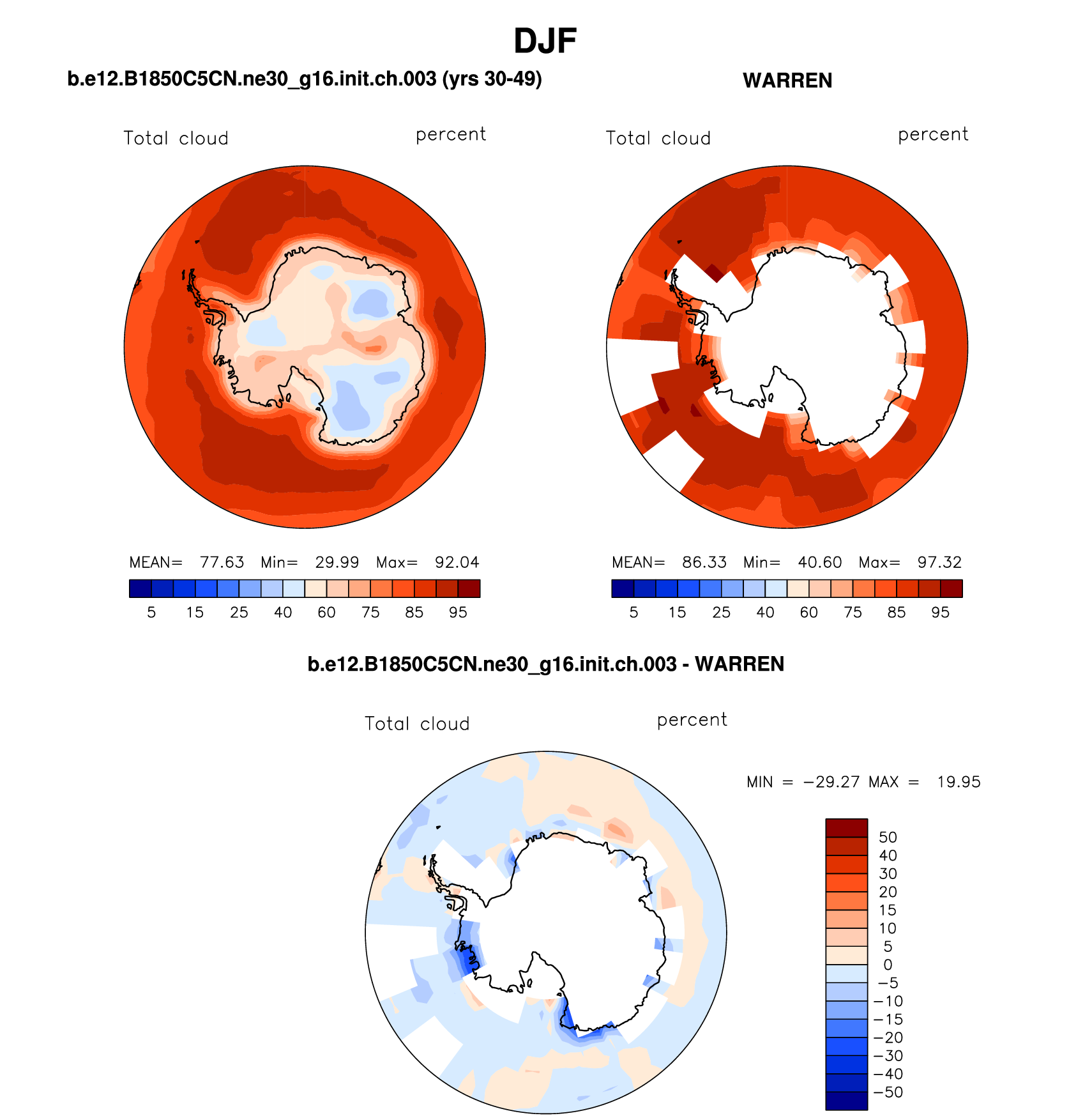 DJF

b.e12.B1850C5CN.ne30_g16.init.ch.003 (yrs 30-49)

Total cloud percent

MEAN= 77.63 Min= 29.99 Max= 92.04

5 15 25 40 60 75 85 95

WARREN

Total cloud percent

MEAN= 86.33 Min= 40.60 Max= 97.32

5 15 25 40 60 75 85 95

b.e12.B1850C5CN.ne30_g16.init.ch.003 - WARREN

Total cloud percent

MIN = −29.27 MAX = 19.95

50
40
30
20
15
10
5
0
−5
−10
−15
−20
−30
−40
−50